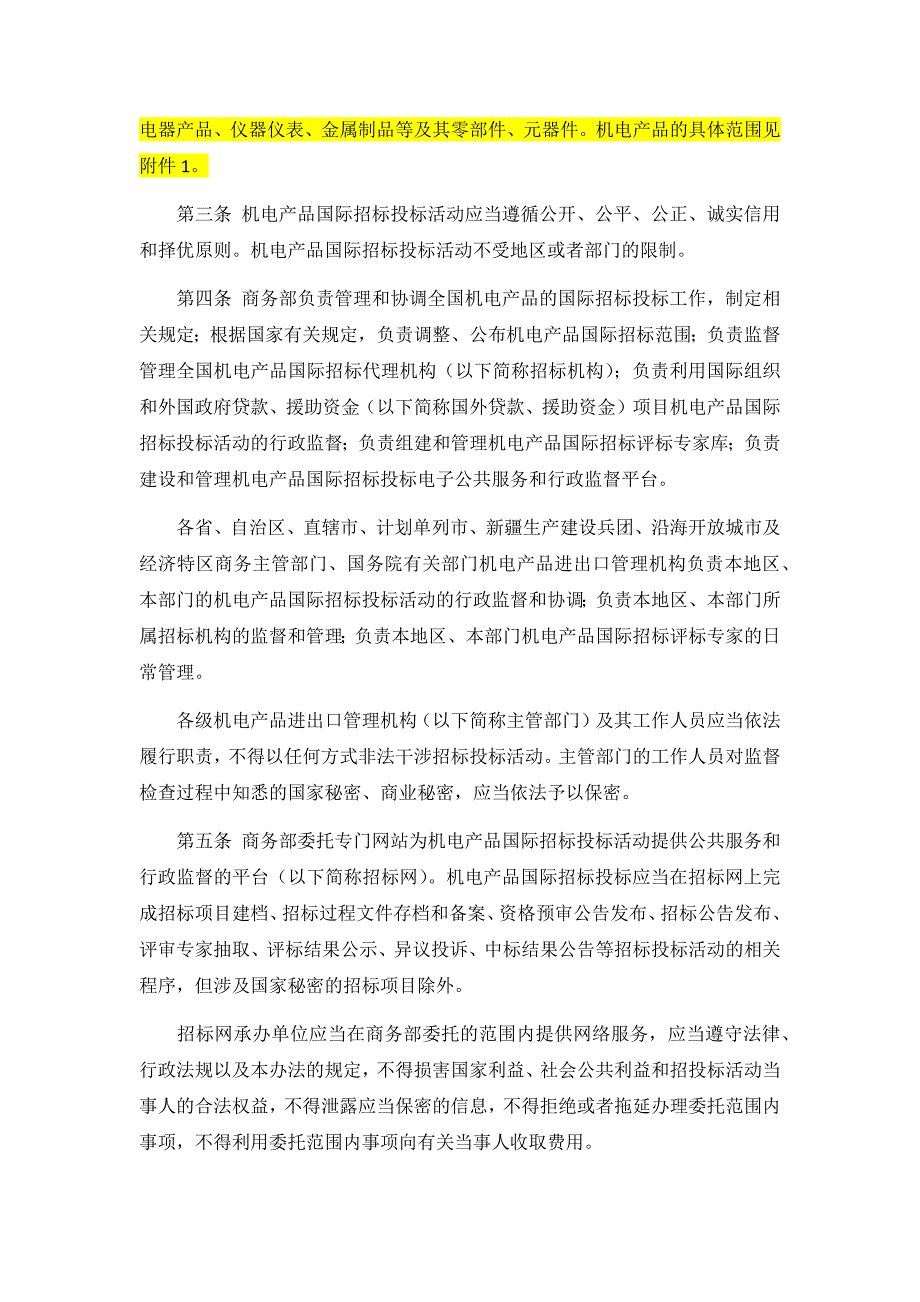 电器产品、仪器仪表、金属制品等及其零部件、元器件。机电产品的具体范围见附件 1。

第三条 机电产品国际招标投标活动应当遵循公开、公平、公正、诚实信用和择优原则。机电产品国际招标投标活动不受地区或者部门的限制。

第四条 商务部负责管理和协调全国机电产品的国际招标投标工作，制定相关规定；根据国家有关规定，负责调整、公布机电产品国际招标范围；负责监督管理全国机电产品国际招标代理机构（以下简称招标机构）；负责利用国际组织和外国政府贷款、援助资金（以下简称国外贷款、援助资金）项目机电产品国际招标投标活动的行政监督；负责组建和管理机电产品国际招标评标专家库；负责建设和管理机电产品国际招标投标电子公共服务和行政监督平台。

各省、自治区、直辖市、计划单列市、新疆生产建设兵团、沿海开放城市及经济特区商务主管部门、国务院有关部门机电产品进出口管理机构负责本地区、本部门的机电产品国际招标投标活动的行政监督和协调；负责本地区、本部门所属招标机构的监督和管理；负责本地区、本部门机电产品国际招标评标专家的日常管理。

各级机电产品进出口管理机构（以下简称主管部门）及其工作人员应当依法履行职责，不得以任何方式非法干涉招标投标活动。主管部门的工作人员对监督检查过程中知悉的国家秘密、商业秘密，应当依法予以保密。

第五条 商务部委托专门网站为机电产品国际招标投标活动提供公共服务和行政监督的平台（以下简称招标网）。机电产品国际招标投标应当在招标网上完成招标项目建档、招标过程文件存档和备案、资格预审公告发布、招标公告发布、评审专家抽取、评标结果公示、异议投诉、中标结果公告等招标投标活动的相关程序，但涉及国家秘密的招标项目除外。

招标网承办单位应当在商务部委托的范围内提供网络服务，应当遵守法律、行政法规以及本办法的规定，不得损害国家利益、社会公共利益和招投标活动当事人的合法权益，不得泄露应当保密的信息，不得拒绝或者拖延办理委托范围内事项，不得利用委托范围内事项向有关当事人收取费用。